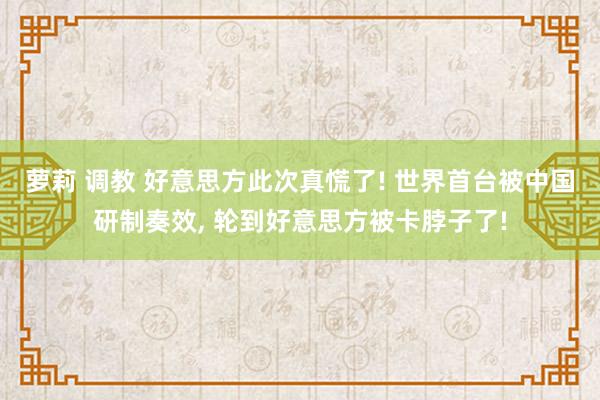 萝莉 调教 好意思方此次真慌了! 世界首台被中国研制奏效, 轮到好意思方被卡脖子了!